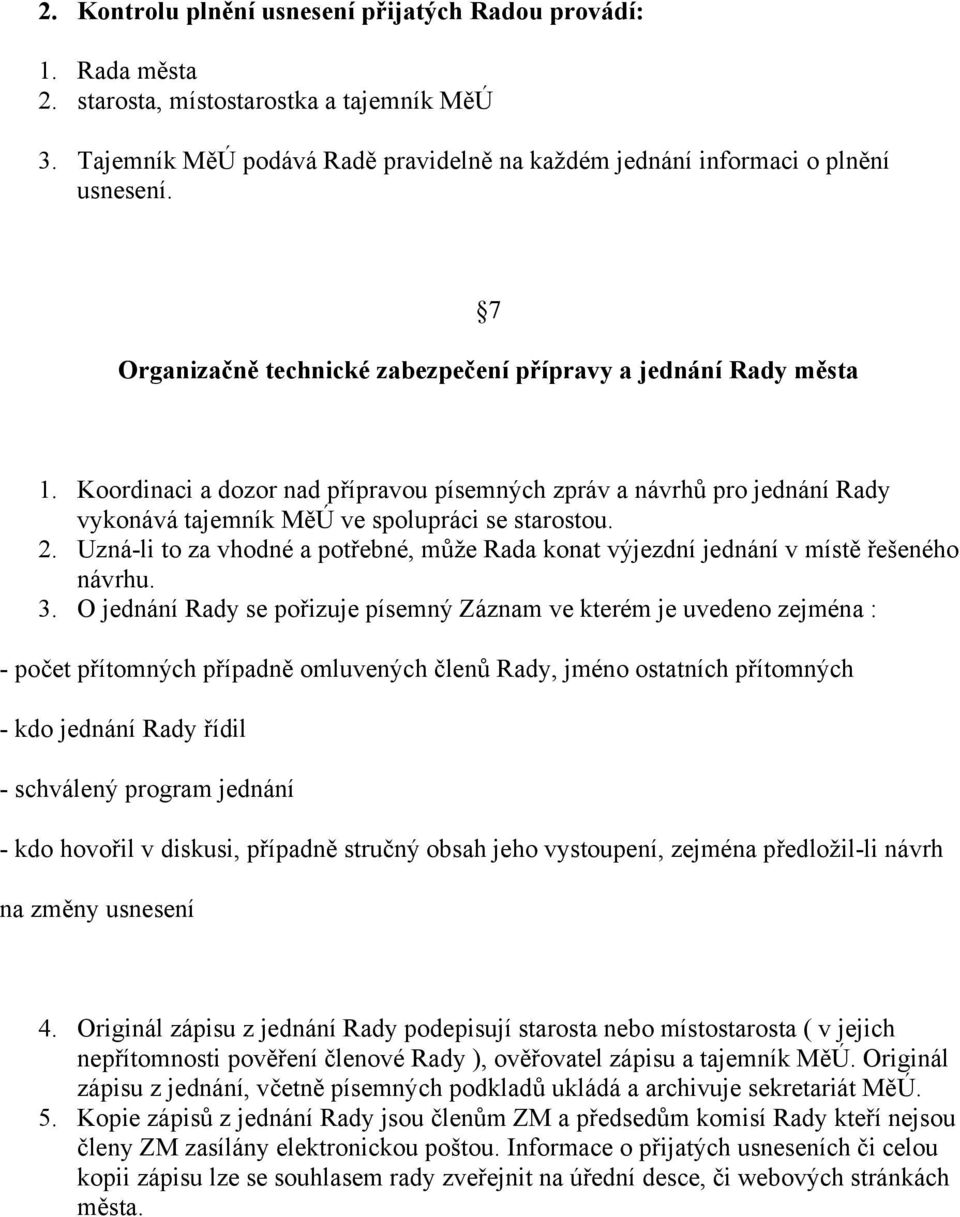 2. Kontrolu plnění usnesení přijatých Radou provádí:

1. Rada města
2. starosta, místostarostka a tajemník MěÚ
3. Tajemník MěÚ podává Radě pravidelně na každém jednání informaci o plnění usnesení.

§7

Organizačně technické zabezpečení přípravy a jednání Rady města

1. Koordinaci a dozor nad přípravou písemných zpráv a návrhů pro jednání Rady vykonává tajemník MěÚ ve spolupráci se starostou.
2. Uzná-li to za vhodné a potřebné, může Rada konat výjezdní jednání v místě řešeného návrhu.
3. O jednání Rady se pořizuje písemný Záznam ve kterém je uvedeno zejména :

- počet přítomných případně omluvených členů Rady, jméno ostatních přítomných

- kdo jednání Rady řídil

- schválený program jednání

- kdo hovořil v diskusi, případně stručný obsah jeho vystoupení, zejména předložil-li návrh na změny usnesení

4. Originál zápisu z jednání Rady podepisují starosta nebo místostarosta ( v jejich nepřítomnosti pověření členové Rady ), ověřovatel zápisu a tajemník MěÚ. Originál zápisu z jednání, včetně písemných podkladů ukládá a archivuje sekretariát MěÚ.
5. Kopie zápisů z jednání Rady jsou členům ZM a předsedům komisí Rady kteří nejsou členy ZM zasílány elektronickou poštou. Informace o přijatých usneseních či celou kopii zápisu lze se souhlasem rady zveřejnit na úřední desce, či webových stránkách města.